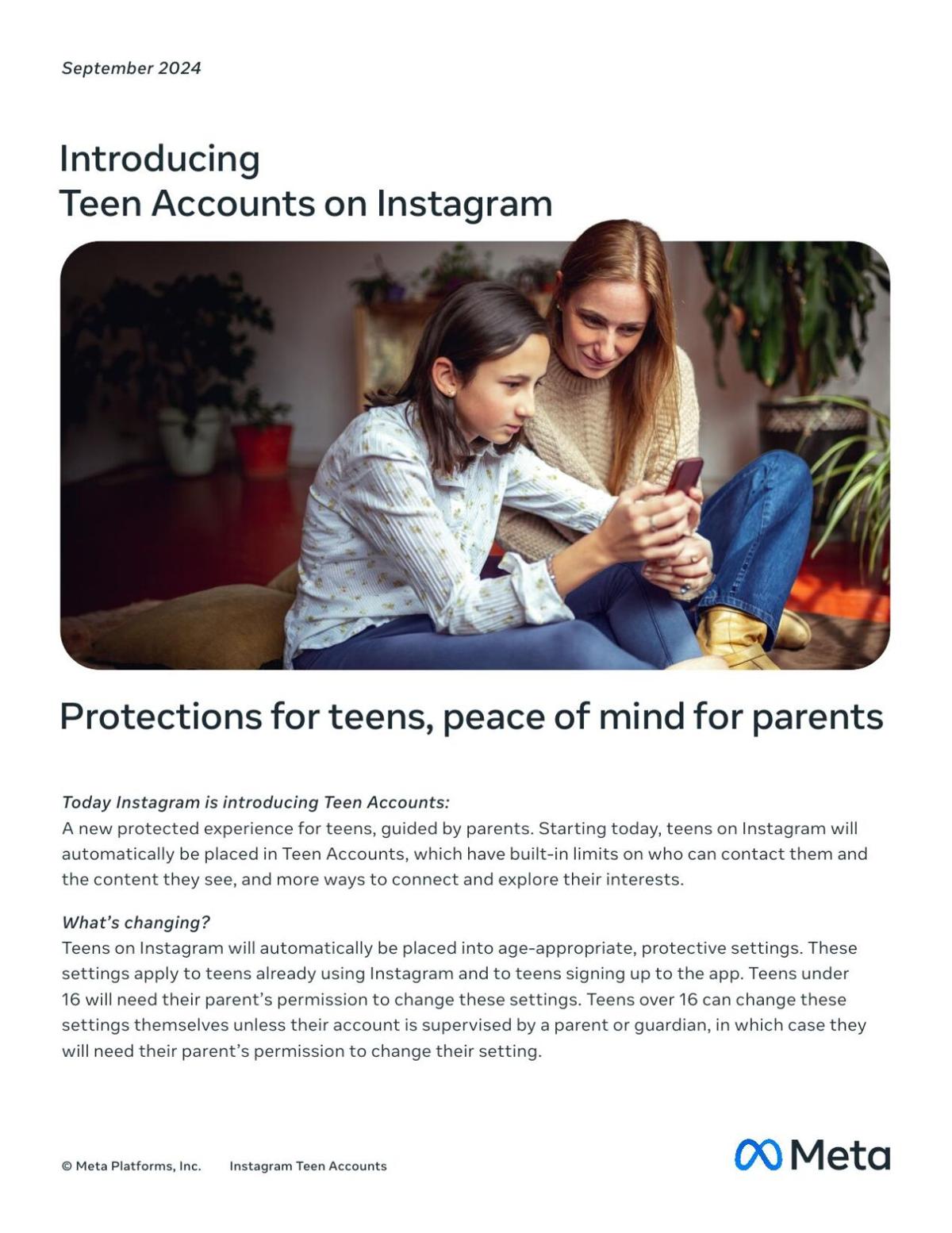 September 2024

Introducing
Teen Accounts on Instagram

Protections for teens, peace of mind for parents

Today Instagram is introducing Teen Accounts:
A new protected experience for teens, guided by parents. Starting today, teens on Instagram will automatically be placed in Teen Accounts, which have built-in limits on who can contact them and the content they see, and more ways to connect and explore their interests.

What's changing?
Teens on Instagram will automatically be placed into age-appropriate, protective settings. These settings apply to teens already using Instagram and to teens signing up to the app. Teens under 16 will need their parent's permission to change these settings. Teens over 16 can change these settings themselves unless their account is supervised by a parent or guardian, in which case they will need their parent's permission to change their setting.

© Meta Platforms, Inc.    Instagram Teen Accounts

Meta